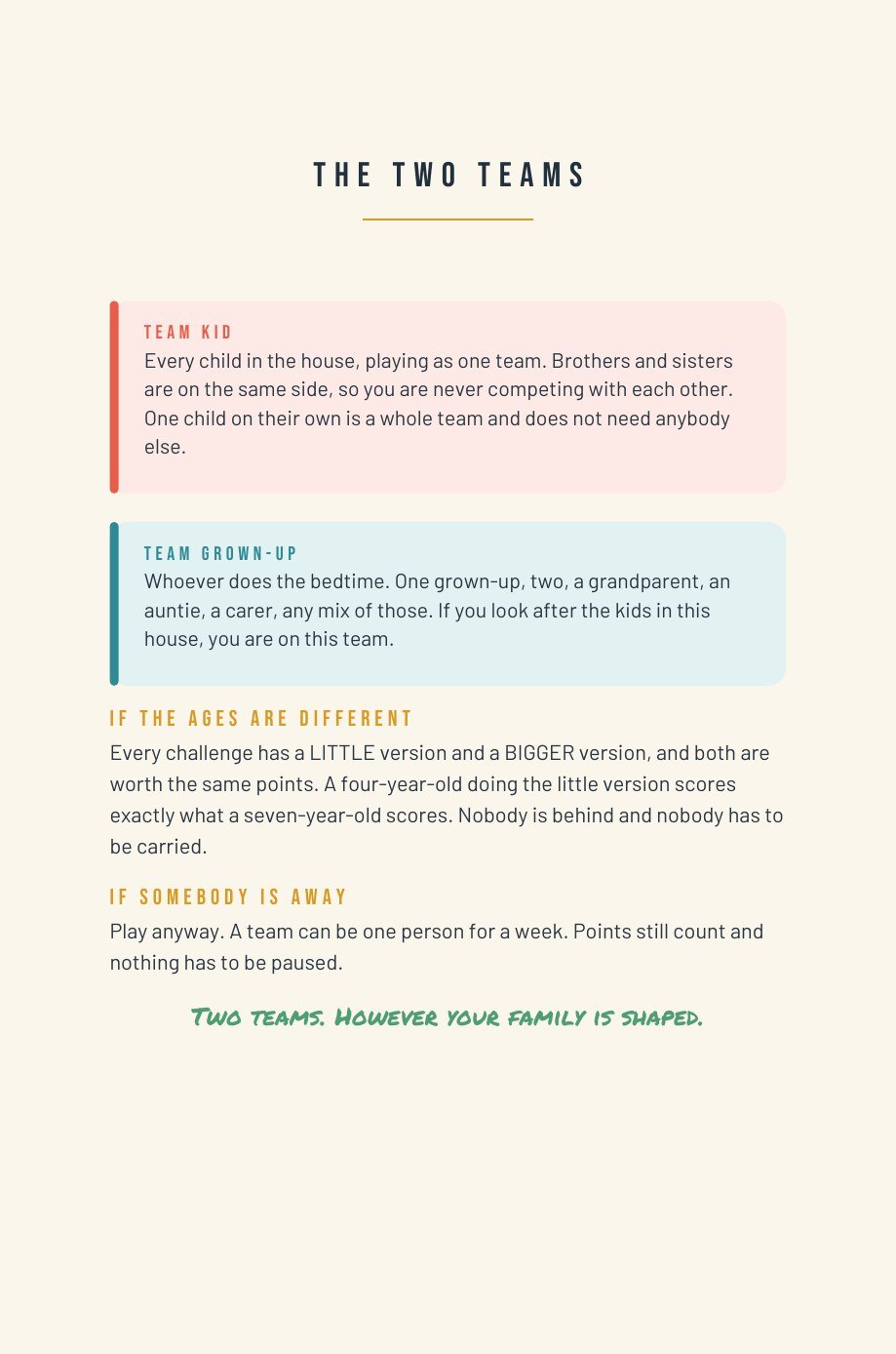 THE TWO TEAMS

TEAM KID
Every child in the house, playing as one team. Brothers and sisters are on the same side, so you are never competing with each other. One child on their own is a whole team and does not need anybody else.

TEAM GROWN-UP
Whoever does the bedtime. One grown-up, two, a grandparent, an auntie, a carer, any mix of those. If you look after the kids in this house, you are on this team.

IF THE AGES ARE DIFFERENT
Every challenge has a LITTLE version and a BIGGER version, and both are worth the same points. A four-year-old doing the little version scores exactly what a seven-year-old scores. Nobody is behind and nobody has to be carried.

IF SOMEBODY IS AWAY
Play anyway. A team can be one person for a week. Points still count and nothing has to be paused.

Two teams. However your family is shaped.